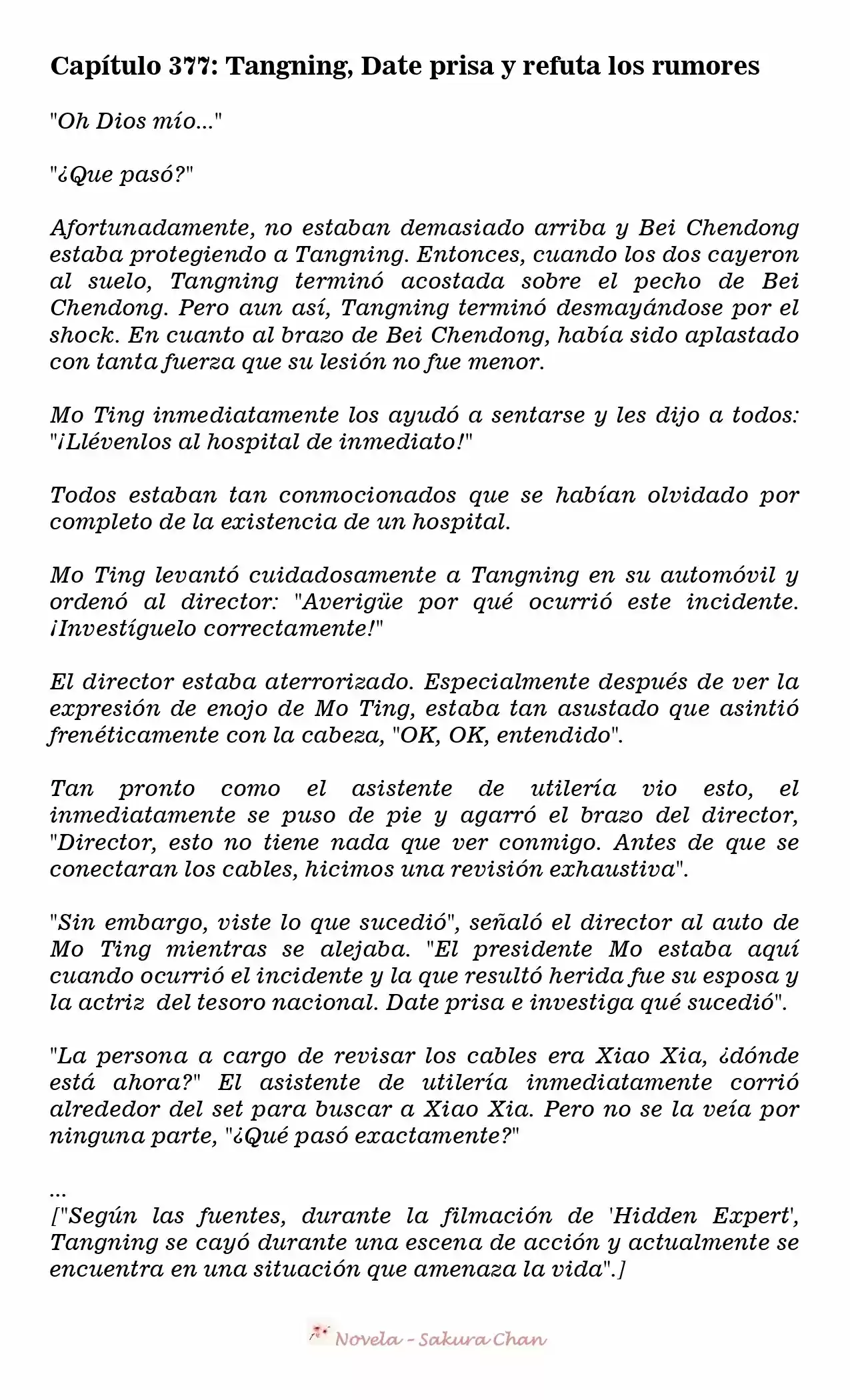 Capítulo 377: Tangning, Date prisa y refuta los rumores

"Oh Dios mío..."

"¿Que pasó?"

Afortunadamente, no estaban demasiado arriba y Bei Chendong estaba protegiendo a Tangning. Entonces, cuando los dos cayeron al suelo, Tangning terminó acostada sobre el pecho de Bei Chendong. Pero aun así, Tangning terminó desmayándose por el shock. En cuanto al brazo de Bei Chendong, había sido aplastado con tanta fuerza que su lesión no fue menor.

Mo Ting inmediatamente los ayudó a sentarse y les dijo a todos: "¡Llévenlos al hospital de inmediato!"

Todos estaban tan conmocionados que se habían olvidado por completo de la existencia de un hospital.

Mo Ting levantó cuidadosamente a Tangning en su automóvil y ordenó al director: "Averigüe por qué ocurrió este incidente. ¡Investíguelo correctamente!"

El director estaba aterrorizado. Especialmente después de ver la expresión de enojo de Mo Ting, estaba tan asustado que asintió frenéticamente con la cabeza, "OK, OK, entendido".

Tan pronto como el asistente de utilería vio esto, el inmediatamente se puso de pie y agarró el brazo del director, "Director, esto no tiene nada que ver conmigo. Antes de que se conectaran los cables, hicimos una revisión exhaustiva".

"Sin embargo, viste lo que sucedió", señaló el director al auto de Mo Ting mientras se alejaba. "El presidente Mo estaba aquí cuando ocurrió el incidente y la que resultó herida fue su esposa y la actriz del tesoro nacional. Date prisa e investiga qué sucedió".

"La persona a cargo de revisar los cables era Xiao Xia, ¿dónde está ahora?" El asistente de utilería inmediatamente corrió alrededor del set para buscar a Xiao Xia. Pero no se la veía por ninguna parte, "¿Qué pasó exactamente?"

...
["Según las fuentes, durante la filmación de 'Hidden Expert', Tangning se cayó durante una escena de acción y actualmente se encuentra en una situación que amenaza la vida".]

Novela - Sakura Chan